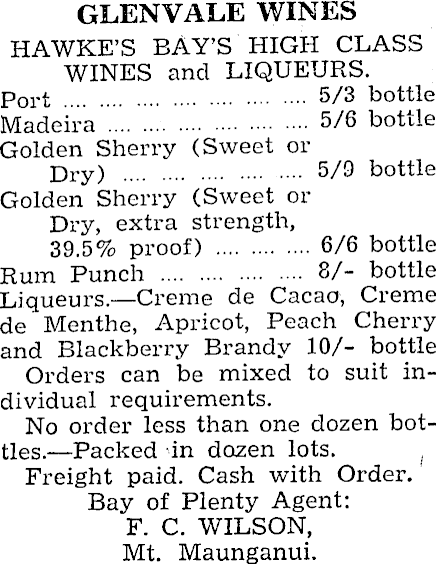 GLENVALE WINES

HAWKE'S BAY'S HIGH CLASS WINES and LIQUEURS.

Port .... .... .... .... .... .... .... 5/3 bottle
Madeira .... .... .... .... .... .... 5/6 bottle
Golden Sherry (Sweet or Dry) .... .... .... .... .... 5/9 bottle
Golden Sherry (Sweet or Dry, extra strength, 39.5% proof) .... .... .... 6/6 bottle
Rum Punch .... .... .... .... 8/- bottle
Liqueurs.—Creme de Cacao, Creme de Menthe, Apricot, Peach Cherry and Blackberry Brandy 10/- bottle

Orders can be mixed to suit individual requirements.

No order less than one dozen bottles.—Packed in dozen lots.

Freight paid. Cash with Order.

Bay of Plenty Agent:
F. C. WILSON,
Mt. Maunganui.